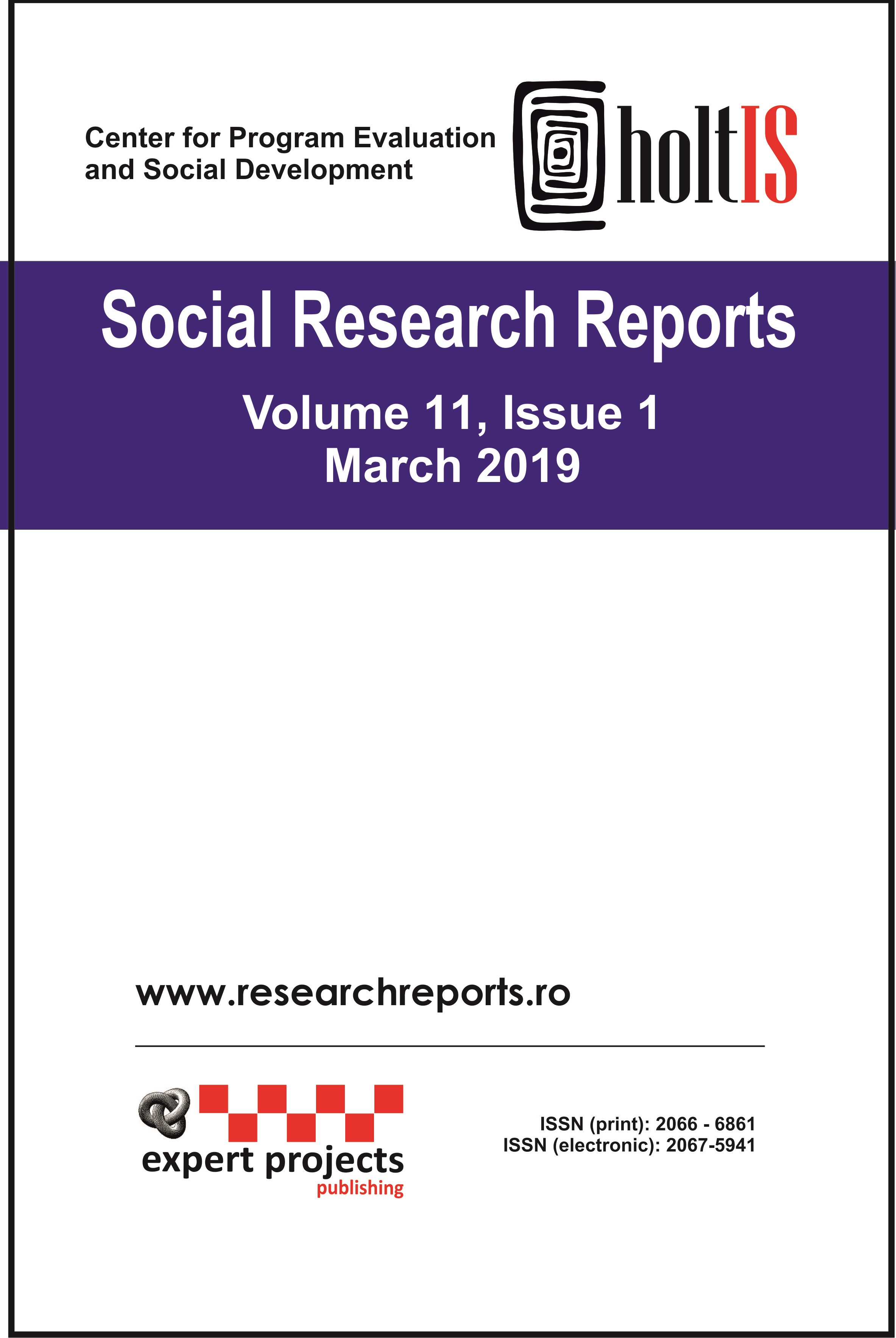 Center for Program Evaluation and Social Development

holtIS

Social Research Reports

Volume 11, Issue 1
March 2019

www.researchreports.ro

expert projects
publishing

ISSN (print): 2066 - 6861
ISSN (electronic): 2067-5941